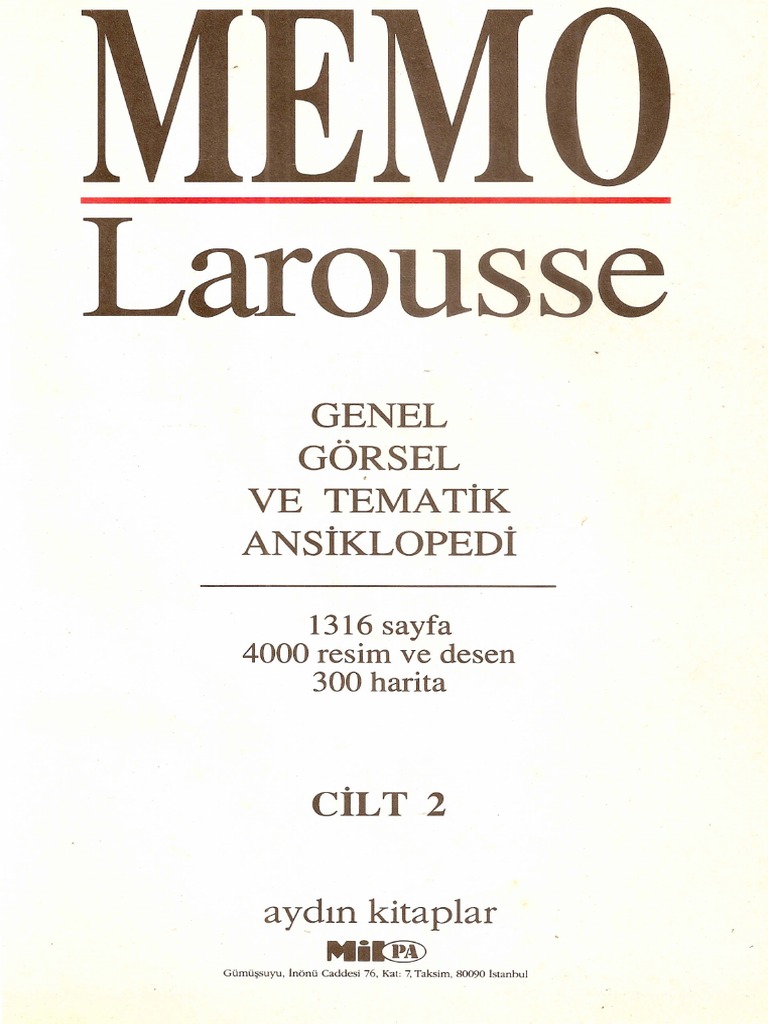 MEMO
Larousse

GENEL
GÖRSEL
VE TEMATİK
ANSİKLOPEDİ

1316 sayfa
4000 resim ve desen
300 harita

CİLT 2

aydın kitaplar
MilPA
Gümüşsuyu, İnönü Caddesi 76, Kat: 7, Taksim, 80090 İstanbul